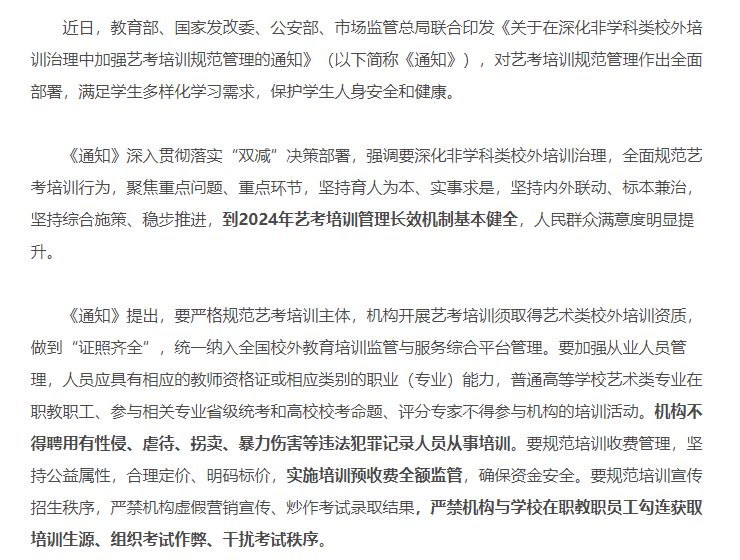 近日，教育部、国家发改委、公安部、市场监管总局联合印发《关于在深化非学科类校外培训治理中加强艺考培训规范管理的通知》（以下简称《通知》），对艺考培训规范管理作出全面部署，满足学生多样化学习需求，保护学生人身安全和健康。

《通知》深入贯彻落实“双减”决策部署，强调要深化非学科类校外培训治理，全面规范艺考培训行为，聚焦重点问题、重点环节，坚持育人为本、实事求是，坚持内外联动、标本兼治，坚持综合施策、稳步推进，到2024年艺考培训管理长效机制基本健全，人民群众满意度明显提升。

《通知》提出，要严格规范艺考培训主体，机构开展艺考培训须取得艺术类校外培训资质，做到“证照齐全”，统一纳入全国校外教育培训监管与服务综合平台管理。要加强从业人员管理，人员应具有相应的教师资格证或相应类别的职业（专业）能力，普通高等学校艺术类专业在职教职工、参与相关专业省级统考和高校校考命题、评分专家不得参与机构的培训活动。机构不得聘用有性侵、虐待、拐卖、暴力伤害等违法犯罪记录人员从事培训。要规范培训收费管理，坚持公益属性，合理定价、明码标价，实施培训预收费全额监管，确保资金安全。要规范培训宣传招生秩序，严禁机构虚假营销宣传、炒作考试录取结果，严禁机构与学校在职教职员工勾连获取培训生源、组织考试作弊、干扰考试秩序。